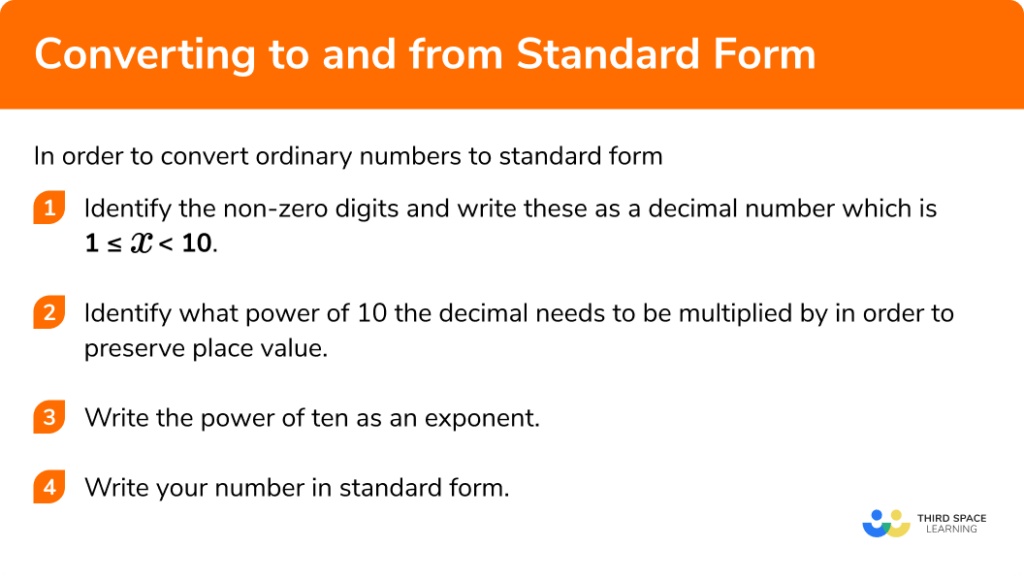 Converting to and from Standard Form

In order to convert ordinary numbers to standard form

1 Identify the non-zero digits and write these as a decimal number which is $1 \leq x < 10$.

2 Identify what power of 10 the decimal needs to be multiplied by in order to preserve place value.

3 Write the power of ten as an exponent.

4 Write your number in standard form.

THIRD SPACE LEARNING